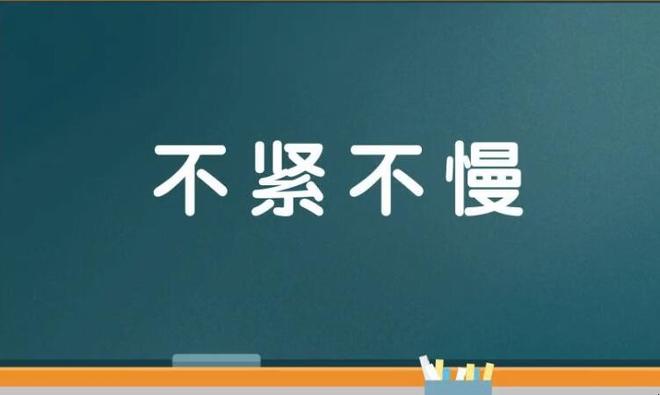 不紧不慢